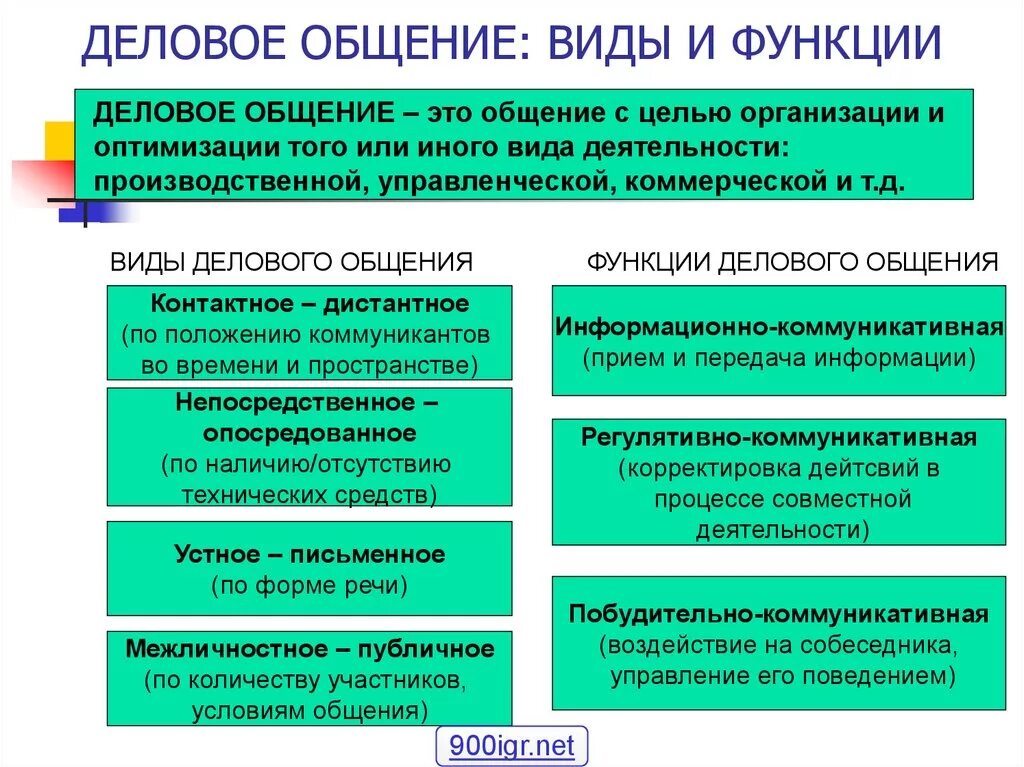 ДЕЛОВОЕ ОБЩЕНИЕ: ВИДЫ И ФУНКЦИИ

ДЕЛОВОЕ ОБЩЕНИЕ – это общение с целью организации и оптимизации того или иного вида деятельности: производственной, управленческой, коммерческой и т.д.

ВИДЫ ДЕЛОВОГО ОБЩЕНИЯ

Контактное – дистантное (по положению коммуникантов во времени и пространстве)

Непосредственное – опосредованное (по наличию/отсутствию технических средств)

Устное – письменное (по форме речи)

Межличностное – публичное (по количеству участников, условиям общения)

ФУНКЦИИ ДЕЛОВОГО ОБЩЕНИЯ

Информационно-коммуникативная (прием и передача информации)

Регулятивно-коммуникативная (корректировка дейтсвий в процессе совместной деятельности)

Побудительно-коммуникативная (воздействие на собеседника, управление его поведением)

900igr.net